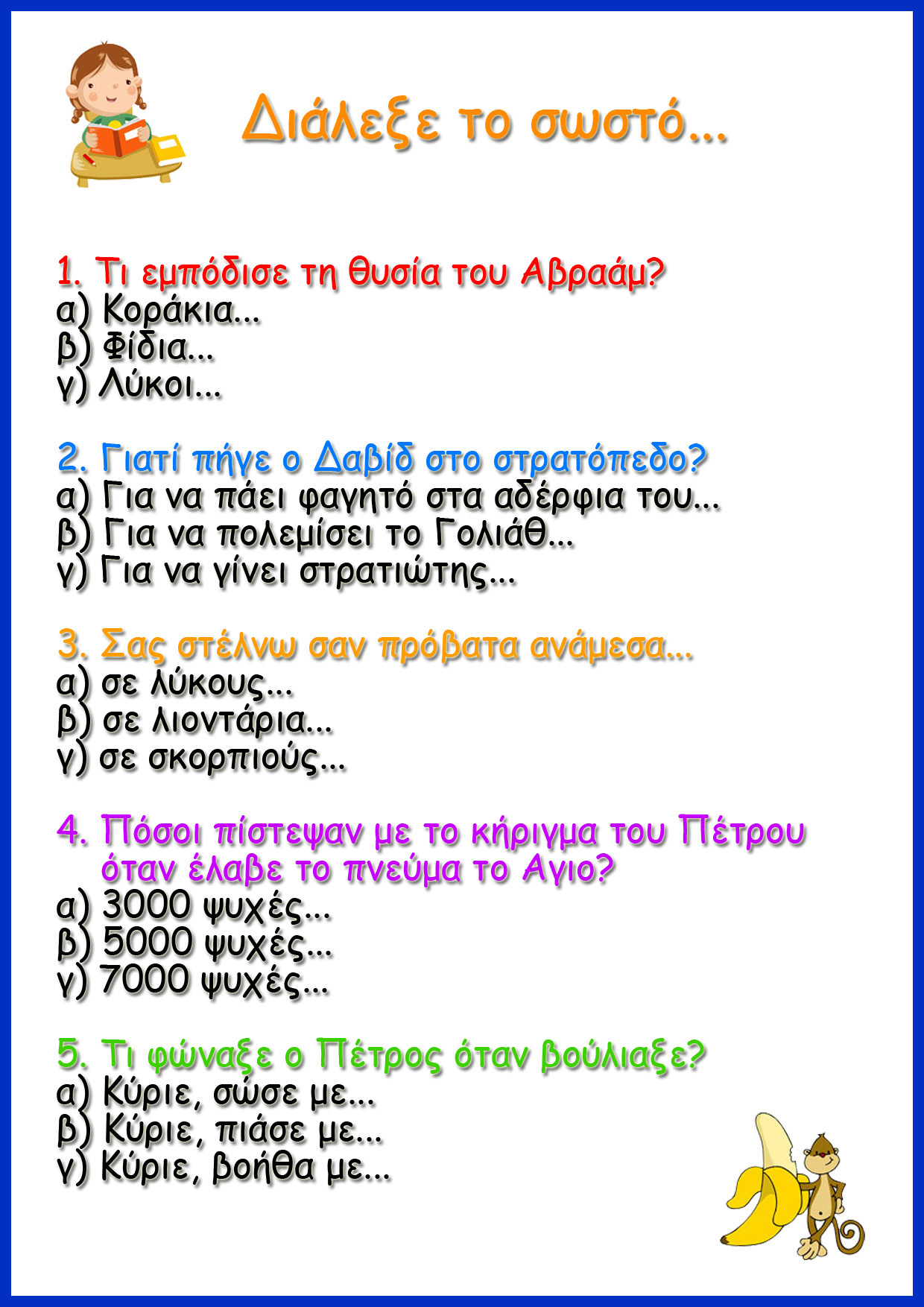 Διάλεξε το σωστό...

1. Τι εμπόδισε τη θυσία του Αβραάμ?
α) Κοράκια...
β) Φίδια...
γ) Λύκοι...

2. Γιατί πήγε ο Δαβίδ στο στρατόπεδο?
α) Για να πάει φαγητό στα αδέρφια του...
β) Για να πολεμίσει το Γολιάθ...
γ) Για να γίνει στρατιώτης...

3. Σας στέλνω σαν πρόβατα ανάμεσα...
α) σε λύκους...
β) σε λιοντάρια...
γ) σε σκορπιούς...

4. Πόσοι πίστεψαν με το κήριγμα του Πέτρου όταν έλαβε το πνεύμα το Αγιο?
α) 3000 ψυχές...
β) 5000 ψυχές...
γ) 7000 ψυχές...

5. Τι φώναξε ο Πέτρος όταν βούλιαξε?
α) Κύριε, σώσε με...
β) Κύριε, πιάσε με...
γ) Κύριε, βοήθα με...